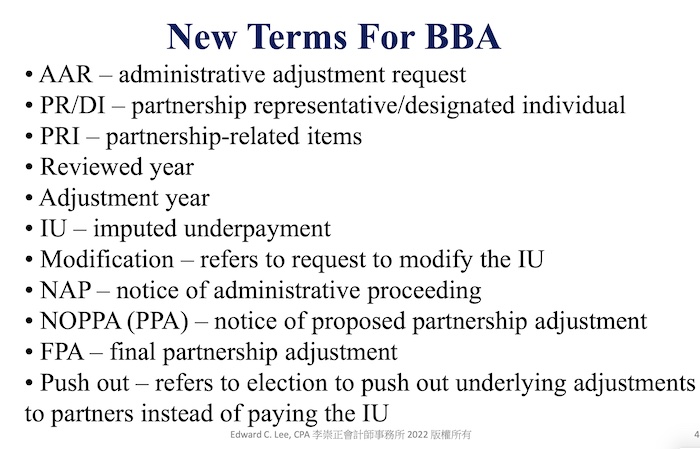 New Terms For BBA

• AAR – administrative adjustment request
• PR/DI – partnership representative/designated individual
• PRI – partnership-related items
• Reviewed year
• Adjustment year
• IU – imputed underpayment
• Modification – refers to request to modify the IU
• NAP – notice of administrative proceeding
• NOPPA (PPA) – notice of proposed partnership adjustment
• FPA – final partnership adjustment
• Push out – refers to election to push out underlying adjustments to partners instead of paying the IU

Edward C. Lee, CPA 李崇正會計師事務所 2022 版權所有

4